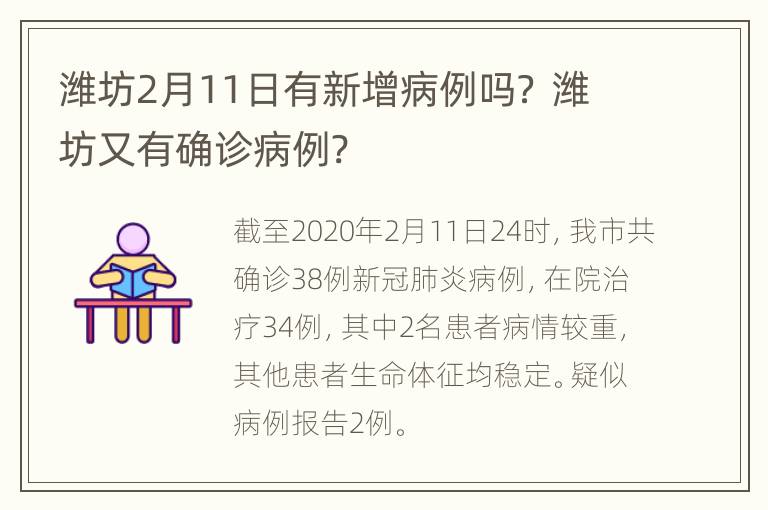 潍坊2月11日有新增病例吗？潍坊又有确诊病例？

截至2020年2月11日24时，我市共确诊38例新冠肺炎病例，在院治疗34例，其中2名患者病情较重，其他患者生命体征均稳定。疑似病例报告2例。